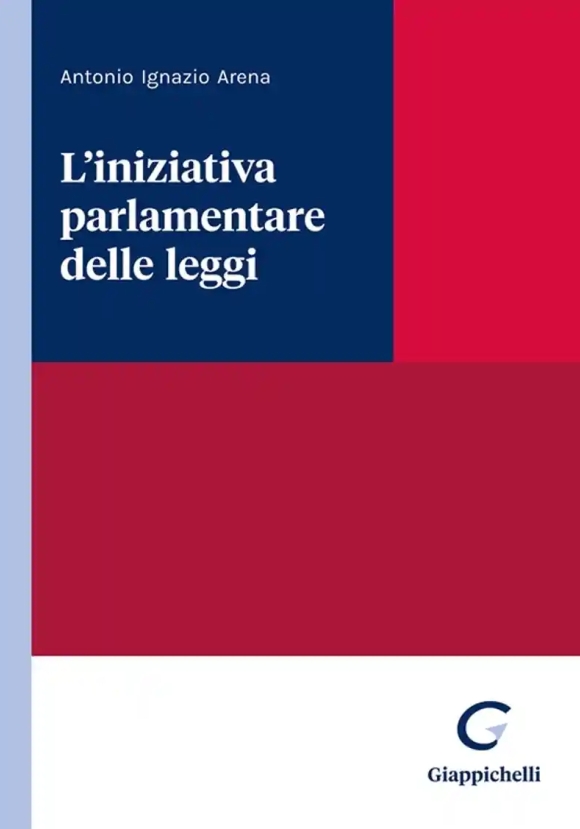 Antonio Ignazio Arena

L'iniziativa parlamentare delle leggi

Giappichelli